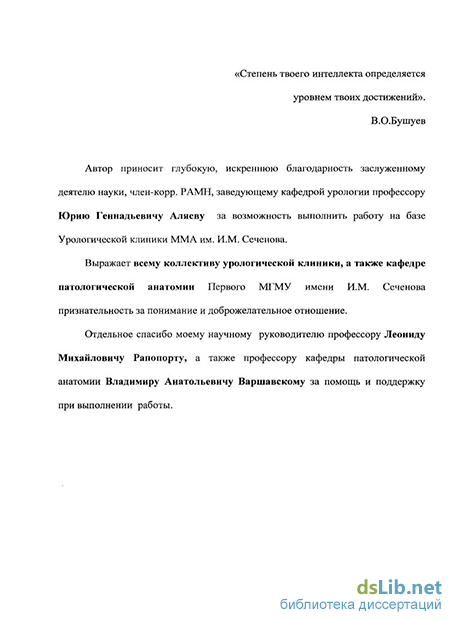 «Степень твоего интеллекта определяется
уровнем твоих достижений».
В.О.Бушуев

Автор приносит глубокую, искреннюю благодарность заслуженному деятелю науки, член-корр. РАМН, заведующему кафедрой урологии профессору Юрию Геннадьевичу Аляеву за возможность выполнить работу на базе Урологической клиники ММА им. И.М. Сеченова.

Выражает всему коллективу урологической клиники, а также кафедре патологической анатомии Первого МГМУ имени И.М. Сеченова признательность за понимание и доброжелательное отношение.

Отдельное спасибо моему научному руководителю профессору Леониду Михайловичу Рапопорту, а также профессору кафедры патологической анатомии Владимиру Анатольевичу Варшавскому за помощь и поддержку при выполнении работы.

dsLib.net
библиотека диссертаций